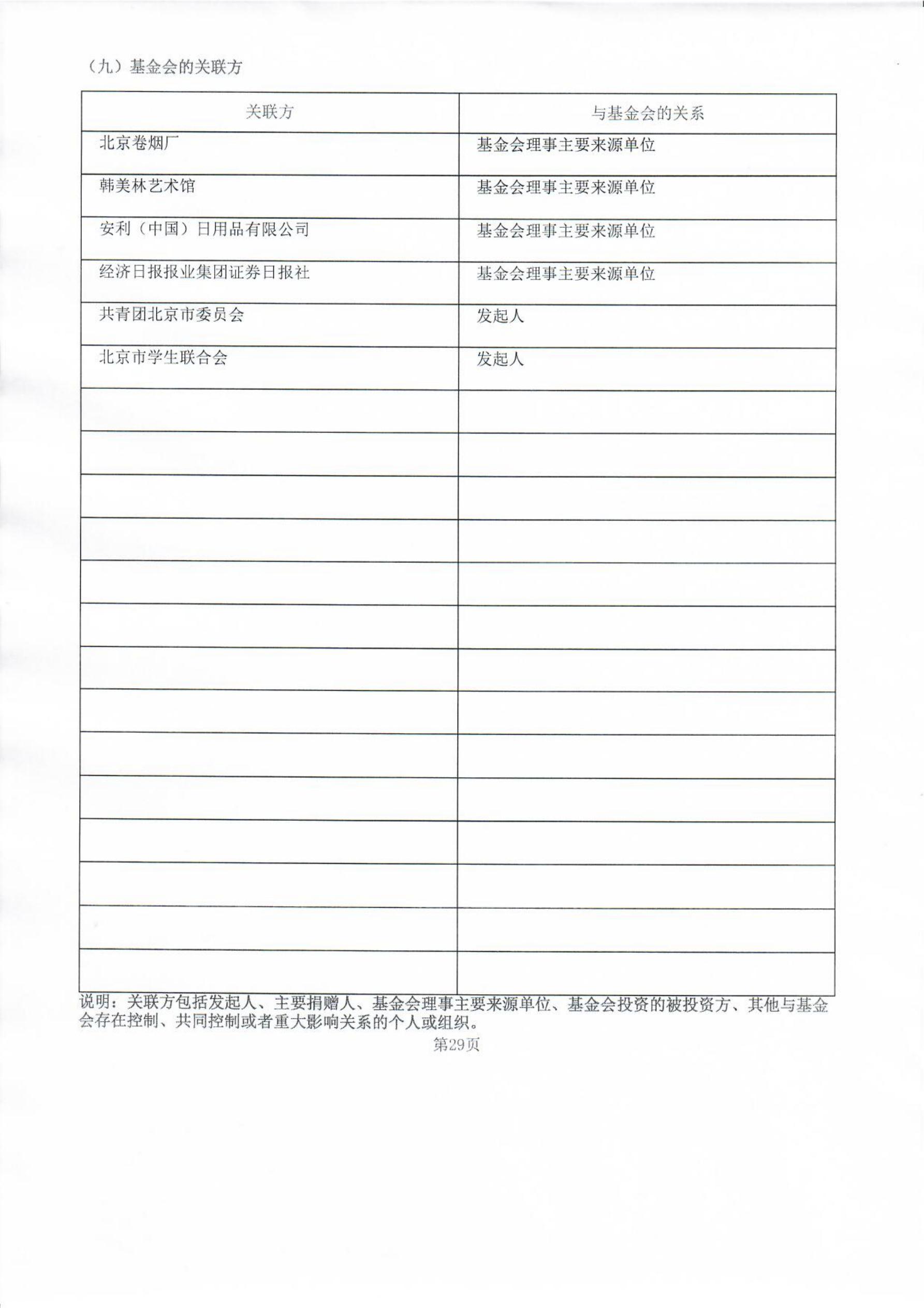 （九）基金会的关联方

| 关联方 | 与基金会的关系 |
|---|---|
| 北京卷烟厂 | 基金会理事主要来源单位 |
| 韩美林艺术馆 | 基金会理事主要来源单位 |
| 安利（中国）日用品有限公司 | 基金会理事主要来源单位 |
| 经济日报报业集团证券日报社 | 基金会理事主要来源单位 |
| 共青团北京市委员会 | 发起人 |
| 北京市学生联合会 | 发起人 |
| | |
| | |
| | |
| | |
| | |
| | |
| | |
| | |
| | |
| | |
| | |
| | |
| | |
| | |

说明：关联方包括发起人、主要捐赠人、基金会理事主要来源单位、基金会投资的被投资方、其他与基金会存在控制、共同控制或者重大影响关系的个人或组织。

第29页